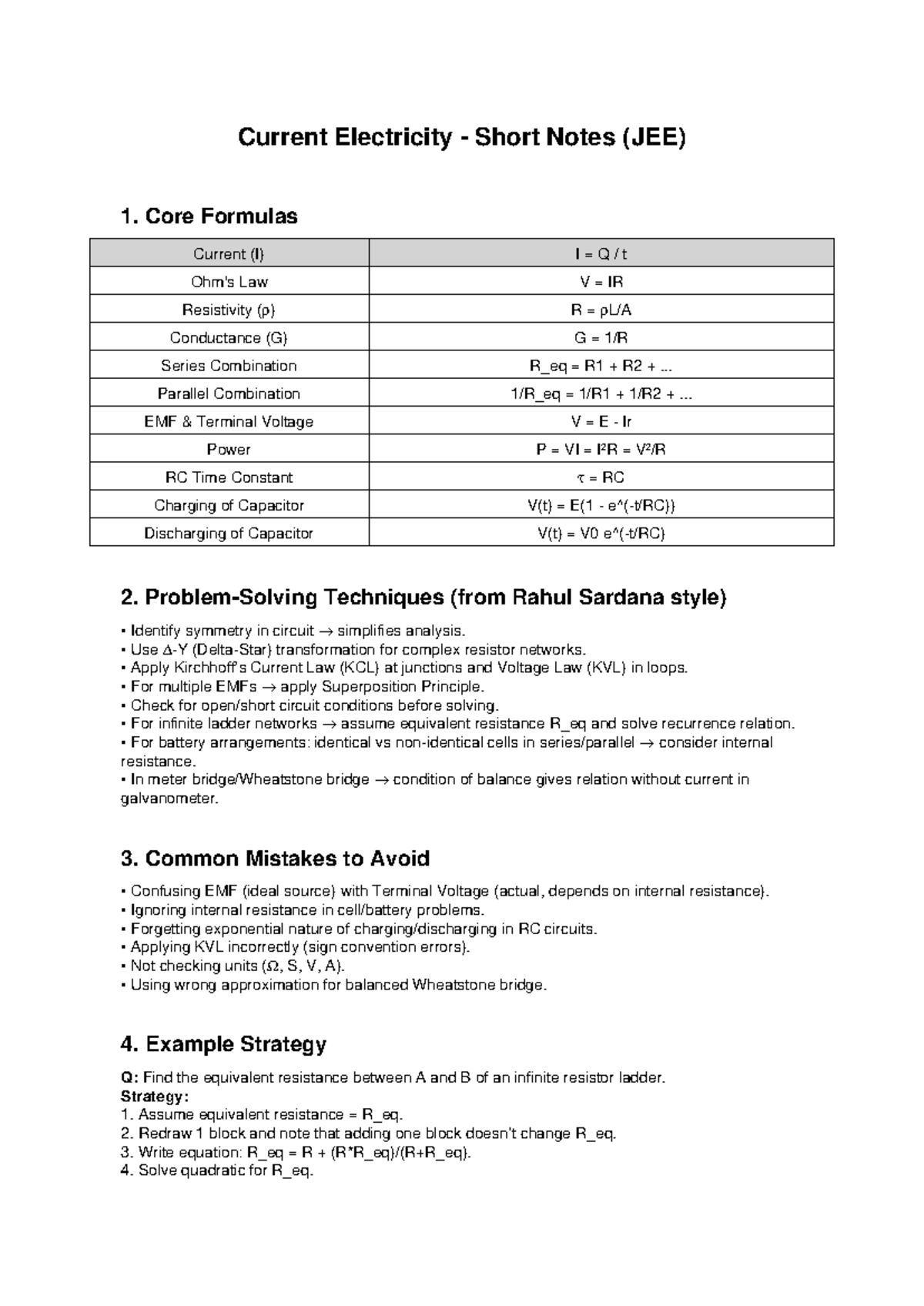 Current Electricity - Short Notes (JEE)

1. Core Formulas

| Current (I) | I = Q / t |
|---|---|
| Ohm's Law | V = IR |
| Resistivity (ρ) | R = ρL/A |
| Conductance (G) | G = 1/R |
| Series Combination | R_eq = R1 + R2 + ... |
| Parallel Combination | 1/R_eq = 1/R1 + 1/R2 + ... |
| EMF & Terminal Voltage | V = E - Ir |
| Power | P = VI = I²R = V²/R |
| RC Time Constant | τ = RC |
| Charging of Capacitor | V(t) = E(1 - e^(-t/RC)) |
| Discharging of Capacitor | V(t) = V0 e^(-t/RC) |

2. Problem-Solving Techniques (from Rahul Sardana style)

• Identify symmetry in circuit → simplifies analysis.
• Use Δ-Y (Delta-Star) transformation for complex resistor networks.
• Apply Kirchhoff's Current Law (KCL) at junctions and Voltage Law (KVL) in loops.
• For multiple EMFs → apply Superposition Principle.
• Check for open/short circuit conditions before solving.
• For infinite ladder networks → assume equivalent resistance R_eq and solve recurrence relation.
• For battery arrangements: identical vs non-identical cells in series/parallel → consider internal resistance.
• In meter bridge/Wheatstone bridge → condition of balance gives relation without current in galvanometer.

3. Common Mistakes to Avoid

• Confusing EMF (ideal source) with Terminal Voltage (actual, depends on internal resistance).
• Ignoring internal resistance in cell/battery problems.
• Forgetting exponential nature of charging/discharging in RC circuits.
• Applying KVL incorrectly (sign convention errors).
• Not checking units (Ω, S, V, A).
• Using wrong approximation for balanced Wheatstone bridge.

4. Example Strategy

Q: Find the equivalent resistance between A and B of an infinite resistor ladder.
Strategy:
1. Assume equivalent resistance = R_eq.
2. Redraw 1 block and note that adding one block doesn't change R_eq.
3. Write equation: R_eq = R + (R*R_eq)/(R+R_eq).
4. Solve quadratic for R_eq.